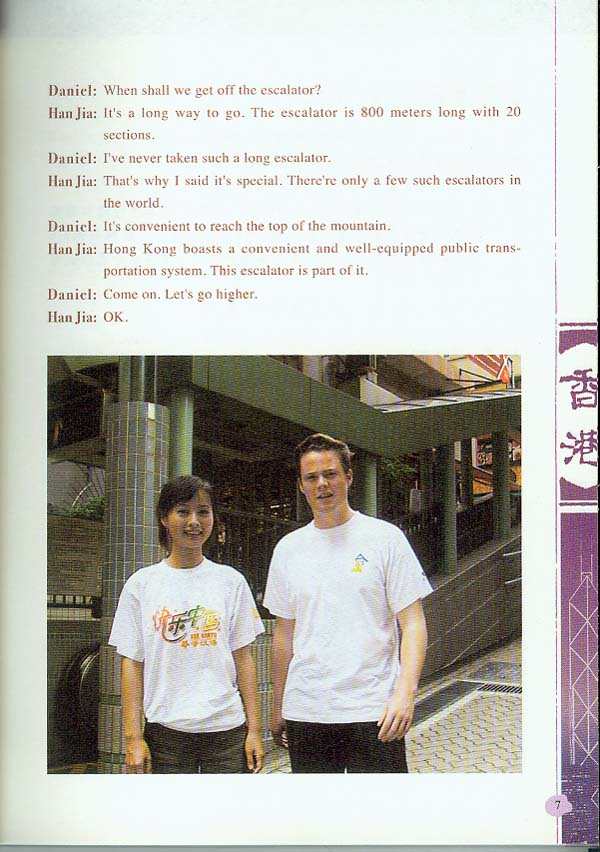 Daniel: When shall we get off the escalator?

Han Jia: It's a long way to go. The escalator is 800 meters long with 20 sections.

Daniel: I've never taken such a long escalator.

Han Jia: That's why I said it's special. There're only a few such escalators in the world.

Daniel: It's convenient to reach the top of the mountain.

Han Jia: Hong Kong boasts a convenient and well-equipped public transportation system. This escalator is part of it.

Daniel: Come on. Let's go higher.

Han Jia: OK.

快乐中国

香港

7